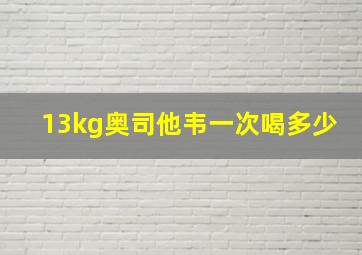 13kg奥司他韦一次喝多少